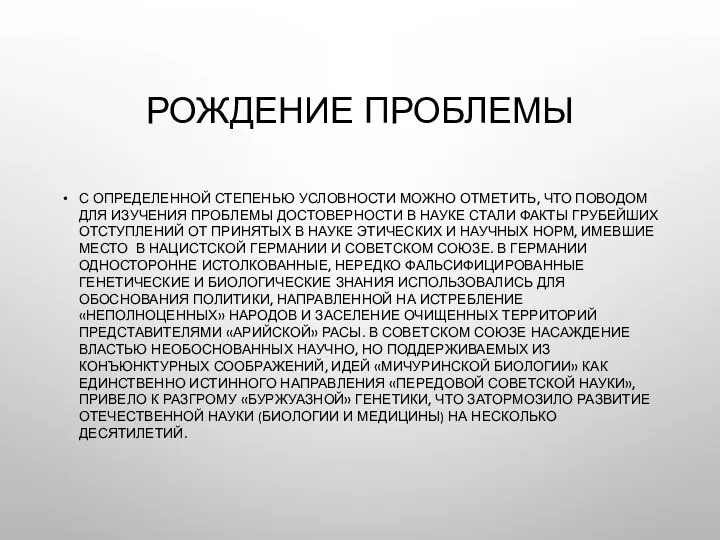 РОЖДЕНИЕ ПРОБЛЕМЫ

• С ОПРЕДЕЛЕННОЙ СТЕПЕНЬЮ УСЛОВНОСТИ МОЖНО ОТМЕТИТЬ, ЧТО ПОВОДОМ ДЛЯ ИЗУЧЕНИЯ ПРОБЛЕМЫ ДОСТОВЕРНОСТИ В НАУКЕ СТАЛИ ФАКТЫ ГРУБЕЙШИХ ОТСТУПЛЕНИЙ ОТ ПРИНЯТЫХ В НАУКЕ ЭТИЧЕСКИХ И НАУЧНЫХ НОРМ, ИМЕВШИЕ МЕСТО В НАЦИСТСКОЙ ГЕРМАНИИ И СОВЕТСКОМ СОЮЗЕ. В ГЕРМАНИИ ОДНОСТОРОННЕ ИСТОЛКОВАННЫЕ, НЕРЕДКО ФАЛЬСИФИЦИРОВАННЫЕ ГЕНЕТИЧЕСКИЕ И БИОЛОГИЧЕСКИЕ ЗНАНИЯ ИСПОЛЬЗОВАЛИСЬ ДЛЯ ОБОСНОВАНИЯ ПОЛИТИКИ, НАПРАВЛЕННОЙ НА ИСТРЕБЛЕНИЕ «НЕПОЛНОЦЕННЫХ» НАРОДОВ И ЗАСЕЛЕНИЕ ОЧИЩЕННЫХ ТЕРРИТОРИЙ ПРЕДСТАВИТЕЛЯМИ «АРИЙСКОЙ» РАСЫ. В СОВЕТСКОМ СОЮЗЕ НАСАЖДЕНИЕ ВЛАСТЬЮ НЕОБОСНОВАННЫХ НАУЧНО, НО ПОДДЕРЖИВАЕМЫХ ИЗ КОНЪЮНКТУРНЫХ СООБРАЖЕНИЙ, ИДЕЙ «МИЧУРИНСКОЙ БИОЛОГИИ» КАК ЕДИНСТВЕННО ИСТИННОГО НАПРАВЛЕНИЯ «ПЕРЕДОВОЙ СОВЕТСКОЙ НАУКИ», ПРИВЕЛО К РАЗГРОМУ «БУРЖУАЗНОЙ» ГЕНЕТИКИ, ЧТО ЗАТОРМОЗИЛО РАЗВИТИЕ ОТЕЧЕСТВЕННОЙ НАУКИ (БИОЛОГИИ И МЕДИЦИНЫ) НА НЕСКОЛЬКО ДЕСЯТИЛЕТИЙ.